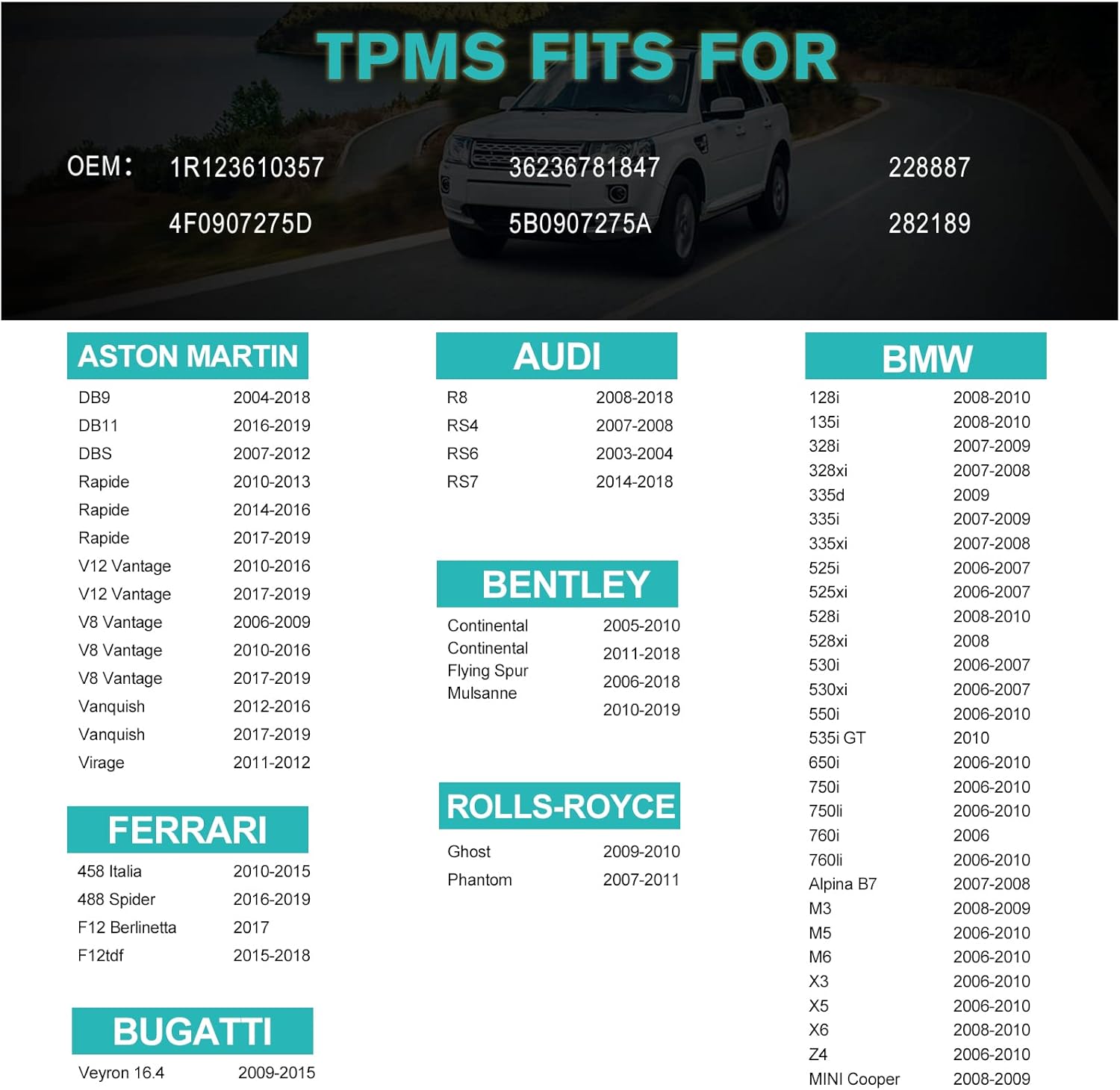 TPMS FITS FOR

OEM: 1R123610357 36236781847 228887

4F0907275D 5B0907275A 282189

ASTON MARTIN

| | |
|---|---|
| DB9 | 2004-2018 |
| DB11 | 2016-2019 |
| DBS | 2007-2012 |
| Rapide | 2010-2013 |
| Rapide | 2014-2016 |
| Rapide | 2017-2019 |
| V12 Vantage | 2010-2016 |
| V12 Vantage | 2017-2019 |
| V8 Vantage | 2006-2009 |
| V8 Vantage | 2010-2016 |
| V8 Vantage | 2017-2019 |
| Vanquish | 2012-2016 |
| Vanquish | 2017-2019 |
| Virage | 2011-2012 |

FERRARI

| | |
|---|---|
| 458 Italia | 2010-2015 |
| 488 Spider | 2016-2019 |
| F12 Berlinetta | 2017 |
| F12tdf | 2015-2018 |

BUGATTI

| | |
|---|---|
| Veyron 16.4 | 2009-2015 |

AUDI

| | |
|---|---|
| R8 | 2008-2018 |
| RS4 | 2007-2008 |
| RS6 | 2003-2004 |
| RS7 | 2014-2018 |

BENTLEY

| | |
|---|---|
| Continental | 2005-2010 |
| Continental | 2011-2018 |
| Flying Spur | 2006-2018 |
| Mulsanne | 2010-2019 |

ROLLS-ROYCE

| | |
|---|---|
| Ghost | 2009-2010 |
| Phantom | 2007-2011 |

BMW

| | |
|---|---|
| 128i | 2008-2010 |
| 135i | 2008-2010 |
| 328i | 2007-2009 |
| 328xi | 2007-2008 |
| 335d | 2009 |
| 335i | 2007-2009 |
| 335xi | 2007-2008 |
| 525i | 2006-2007 |
| 525xi | 2006-2007 |
| 528i | 2008-2010 |
| 528xi | 2008 |
| 530i | 2006-2007 |
| 530xi | 2006-2007 |
| 550i | 2006-2010 |
| 535i GT | 2010 |
| 650i | 2006-2010 |
| 750i | 2006-2010 |
| 750li | 2006-2010 |
| 760i | 2006 |
| 760li | 2006-2010 |
| Alpina B7 | 2007-2008 |
| M3 | 2008-2009 |
| M5 | 2006-2010 |
| M6 | 2006-2010 |
| X3 | 2006-2010 |
| X5 | 2006-2010 |
| X6 | 2008-2010 |
| Z4 | 2006-2010 |
| MINI Cooper | 2008-2009 |